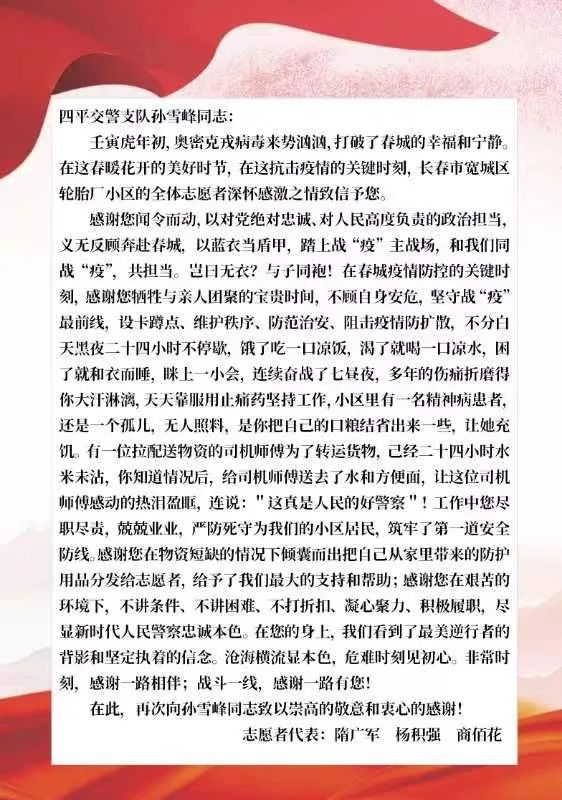 四平交警支队孙雪峰同志:

壬寅虎年初，奥密克戎病毒来势汹汹，打破了春城的幸福和宁静。在这春暖花开的美好时节，在这抗击疫情的关键时刻，长春市宽城区轮胎厂小区的全体志愿者深怀感激之情致信予您。

感谢您闻令而动，以对党绝对忠诚、对人民高度负责的政治担当，义无反顾奔赴春城，以蓝衣当盾甲，踏上战“疫”主战场，和我们同战“疫”，共担当。岂曰无衣？与子同袍！在春城疫情防控的关键时刻，感谢您牺牲与亲人团聚的宝贵时间，不顾自身安危，坚守战“疫”最前线，设卡蹲点、维护秩序、防范治安、阻击疫情防扩散，不分白天黑夜二十四小时不停歇，饿了吃一口凉饭，渴了就喝一口凉水，困了就和衣而睡，眯上一小会，连续奋战了七昼夜，多年的伤痛折磨得你大汗淋漓，天天靠服用止痛药坚持工作，小区里有一名精神病患者，还是一个孤儿，无人照料，是你把自己的口粮结省出来一些，让她充饥。有一位拉配送物资的司机师傅为了转运货物，已经二十四小时水米未沾，你知道情况后，给司机师傅送去了水和方便面，让这位司机师傅感动的热泪盈眶，连说：“这真是人民的好警察”！工作中您尽职尽责，兢兢业业，严防死守为我们的小区居民，筑牢了第一道安全防线。感谢您在物资短缺的情况下倾囊而出把自己从家里带来的防护用品分发给志愿者，给予了我们最大的支持和帮助；感谢您在艰苦的环境下，不讲条件、不讲困难、不打折扣、凝心聚力、积极履职，尽显新时代人民警察忠诚本色。在您的身上，我们看到了最美逆行者的背影和坚定执着的信念。沧海横流显本色，危难时刻见初心。非常时刻，感谢一路相伴；战斗一线，感谢一路有您！

在此，再次向孙雪峰同志致以崇高的敬意和衷心的感谢！

志愿者代表：隋广军　杨积强　商佰花